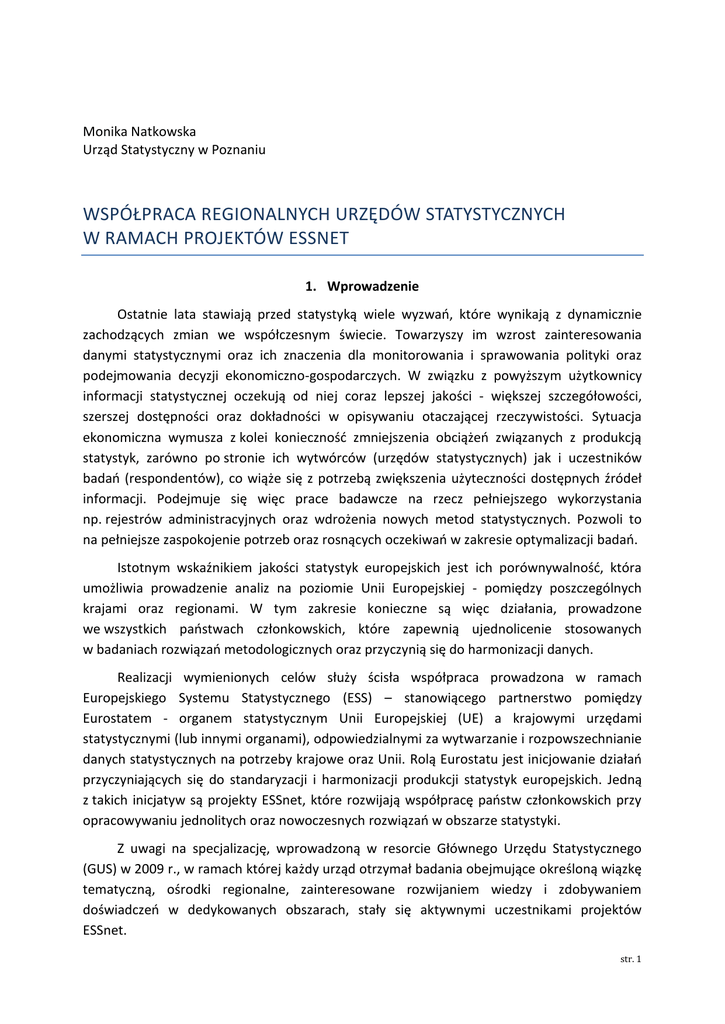 Monika Natkowska
Urząd Statystyczny w Poznaniu

WSPÓŁPRACA REGIONALNYCH URZĘDÓW STATYSTYCZNYCH W RAMACH PROJEKTÓW ESSNET

1. Wprowadzenie

Ostatnie lata stawiają przed statystyką wiele wyzwań, które wynikają z dynamicznie zachodzących zmian we współczesnym świecie. Towarzyszy im wzrost zainteresowania danymi statystycznymi oraz ich znaczenia dla monitorowania i sprawowania polityki oraz podejmowania decyzji ekonomiczno-gospodarczych. W związku z powyższym użytkownicy informacji statystycznej oczekują od niej coraz lepszej jakości - większej szczegółowości, szerszej dostępności oraz dokładności w opisywaniu otaczającej rzeczywistości. Sytuacja ekonomiczna wymusza z kolei konieczność zmniejszenia obciążeń związanych z produkcją statystyk, zarówno po stronie ich wytwórców (urzędów statystycznych) jak i uczestników badań (respondentów), co wiąże się z potrzebą zwiększenia użyteczności dostępnych źródeł informacji. Podejmuje się więc prace badawcze na rzecz pełniejszego wykorzystania np. rejestrów administracyjnych oraz wdrożenia nowych metod statystycznych. Pozwoli to na pełniejsze zaspokojenie potrzeb oraz rosnących oczekiwań w zakresie optymalizacji badań.

Istotnym wskaźnikiem jakości statystyk europejskich jest ich porównywalność, która umożliwia prowadzenie analiz na poziomie Unii Europejskiej - pomiędzy poszczególnych krajami oraz regionami. W tym zakresie konieczne są więc działania, prowadzone we wszystkich państwach członkowskich, które zapewnią ujednolicenie stosowanych w badaniach rozwiązań metodologicznych oraz przyczynią się do harmonizacji danych.

Realizacji wymienionych celów służy ścisła współpraca prowadzona w ramach Europejskiego Systemu Statystycznego (ESS) – stanowiącego partnerstwo pomiędzy Eurostatem - organem statystycznym Unii Europejskiej (UE) a krajowymi urzędami statystycznymi (lub innymi organami), odpowiedzialnymi za wytwarzanie i rozpowszechnianie danych statystycznych na potrzeby krajowe oraz Unii. Rolą Eurostatu jest inicjowanie działań przyczyniających się do standaryzacji i harmonizacji produkcji statystyk europejskich. Jedną z takich inicjatyw są projekty ESSnet, które rozwijają współpracę państw członkowskich przy opracowywaniu jednolitych oraz nowoczesnych rozwiązań w obszarze statystyki.

Z uwagi na specjalizację, wprowadzoną w resorcie Głównego Urzędu Statystycznego (GUS) w 2009 r., w ramach której każdy urząd otrzymał badania obejmujące określoną wiązkę tematyczną, ośrodki regionalne, zainteresowane rozwijaniem wiedzy i zdobywaniem doświadczeń w dedykowanych obszarach, stały się aktywnymi uczestnikami projektów ESSnet.

str. 1